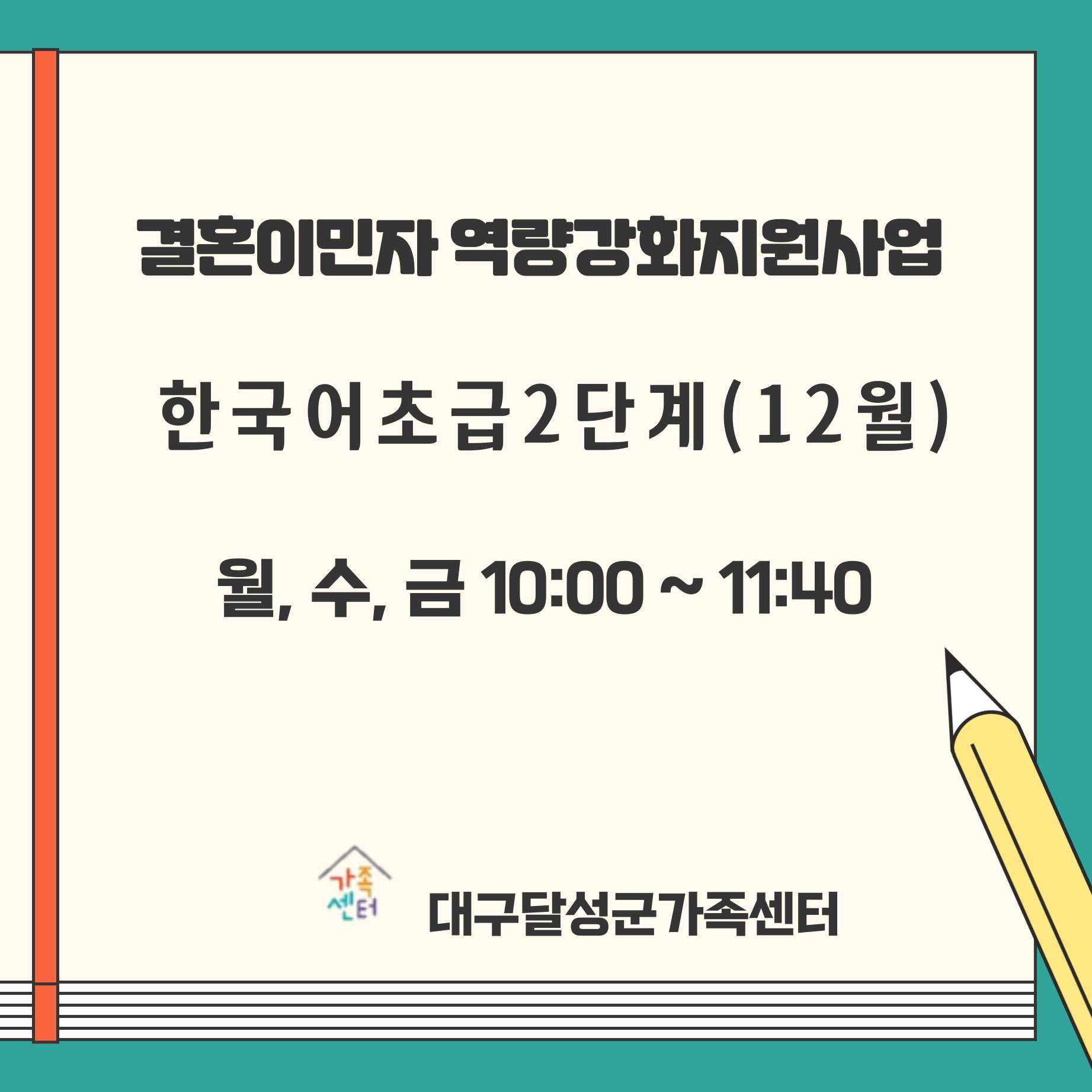 결혼이민자 역량강화지원사업

한국어초급2단계(12월)

월, 수, 금 10:00 ~ 11:40

가족센터

대구달성군가족센터